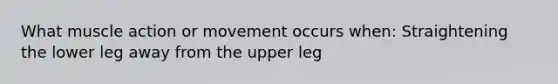 What muscle action or movement occurs when: Straightening the lower leg away from the upper leg